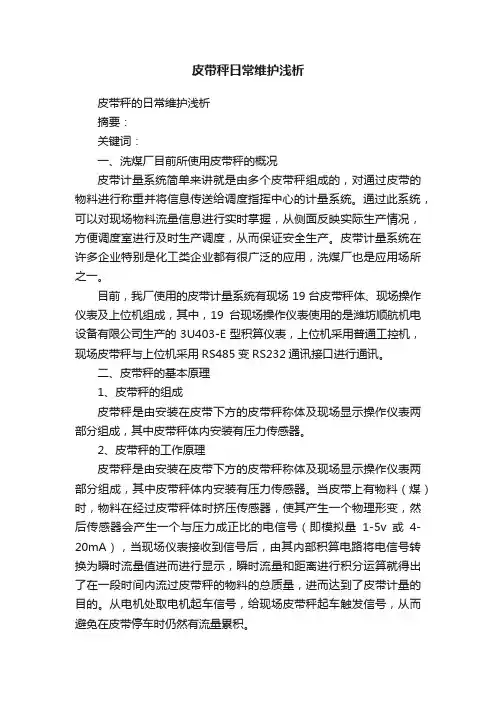 皮带秤日常维护浅析

皮带秤的日常维护浅析

摘要：

关键词：

一、洗煤厂目前所使用皮带秤的概况

皮带计量系统简单来讲就是由多个皮带秤组成的，对通过皮带的物料进行称重并将信息传送给调度指挥中心的计量系统。通过此系统，可以对现场物料流量信息进行实时掌握，从侧面反映实际生产情况，方便调度室进行及时生产调度，从而保证安全生产。皮带计量系统在许多企业特别是化工类企业都有很广泛的应用，洗煤厂也是应用场所之一。

目前，我厂使用的皮带计量系统有现场 19 台皮带秤体、现场操作仪表及上位机组成，其中，19 台现场操作仪表使用的是潍坊顺航机电设备有限公司生产的 3U403-E 型积算仪表，上位机采用普通工控机，现场皮带秤与上位机采用 RS485 变 RS232 通讯接口进行通讯。

二、皮带秤的基本原理

1、皮带秤的组成

皮带秤是由安装在皮带下方的皮带秤称体及现场显示操作仪表两部分组成，其中皮带秤体内安装有压力传感器。

2、皮带秤的工作原理

皮带秤是由安装在皮带下方的皮带秤称体及现场显示操作仪表两部分组成，其中皮带秤体内安装有压力传感器。当皮带上有物料（煤）时，物料在经过皮带秤体时挤压传感器，使其产生一个物理形变，然后传感器会产生一个与压力成正比的电信号（即模拟量 1-5v 或 4-20mA），当现场仪表接收到信号后，由其内部积算电路将电信号转换为瞬时流量值进而进行显示，瞬时流量和距离进行积分运算就得出了在一段时间内流过皮带秤的物料的总质量，进而达到了皮带计量的目的。从电机处取电机起车信号，给现场皮带秤起车触发信号，从而避免在皮带停车时仍然有流量累积。